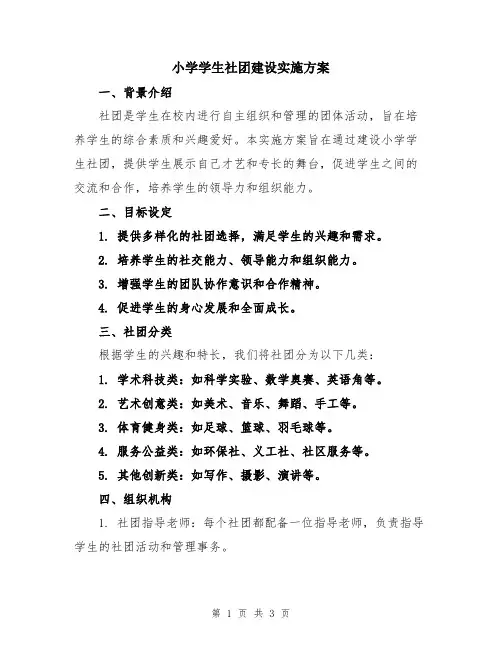 小学学生社团建设实施方案

一、背景介绍

社团是学生在校内进行自主组织和管理的团体活动，旨在培养学生的综合素质和兴趣爱好。本实施方案旨在通过建设小学学生社团，提供学生展示自己才艺和专长的舞台，促进学生之间的交流和合作，培养学生的领导力和组织能力。

二、目标设定

1. 提供多样化的社团选择，满足学生的兴趣和需求。

2. 培养学生的社交能力、领导能力和组织能力。

3. 增强学生的团队协作意识和合作精神。

4. 促进学生的身心发展和全面成长。

三、社团分类

根据学生的兴趣和特长，我们将社团分为以下几类：

1. 学术科技类：如科学实验、数学奥赛、英语角等。

2. 艺术创意类：如美术、音乐、舞蹈、手工等。

3. 体育健身类：如足球、篮球、羽毛球等。

4. 服务公益类：如环保社、义工社、社区服务等。

5. 其他创新类：如写作、摄影、演讲等。

四、组织机构

1. 社团指导老师：每个社团都配备一位指导老师，负责指导学生的社团活动和管理事务。

第 1 页 共 3 页